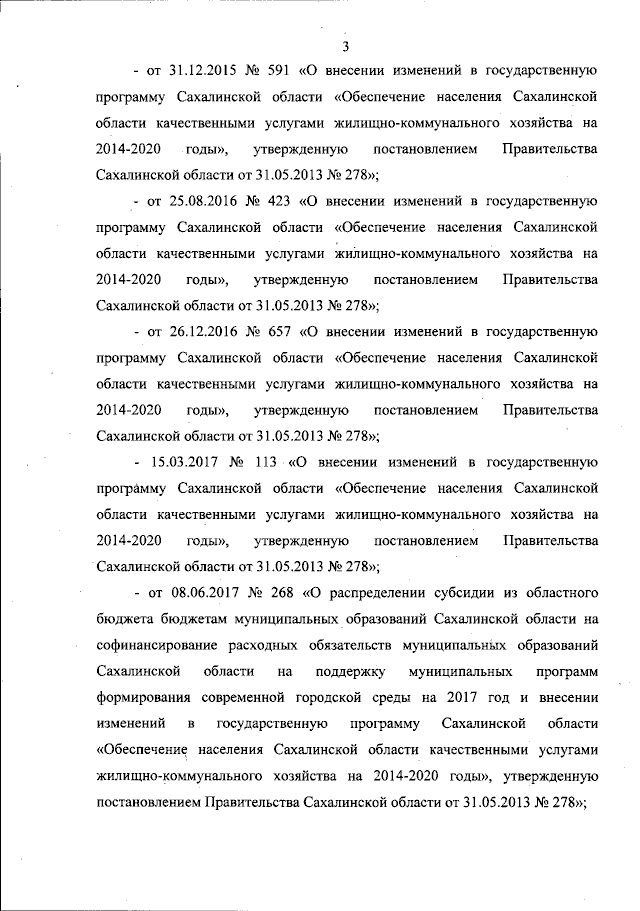 3

- от 31.12.2015 № 591 «О внесении изменений в государственную программу Сахалинской области «Обеспечение населения Сахалинской области качественными услугами жилищно-коммунального хозяйства на 2014-2020 годы», утвержденную постановлением Правительства Сахалинской области от 31.05.2013 № 278»;

- от 25.08.2016 № 423 «О внесении изменений в государственную программу Сахалинской области «Обеспечение населения Сахалинской области качественными услугами жилищно-коммунального хозяйства на 2014-2020 годы», утвержденную постановлением Правительства Сахалинской области от 31.05.2013 № 278»;

- от 26.12.2016 № 657 «О внесении изменений в государственную программу Сахалинской области «Обеспечение населения Сахалинской области качественными услугами жилищно-коммунального хозяйства на 2014-2020 годы», утвержденную постановлением Правительства Сахалинской области от 31.05.2013 № 278»;

- 15.03.2017 № 113 «О внесении изменений в государственную программу Сахалинской области «Обеспечение населения Сахалинской области качественными услугами жилищно-коммунального хозяйства на 2014-2020 годы», утвержденную постановлением Правительства Сахалинской области от 31.05.2013 № 278»;

- от 08.06.2017 № 268 «О распределении субсидии из областного бюджета бюджетам муниципальных образований Сахалинской области на софинансирование расходных обязательств муниципальных образований Сахалинской области на поддержку муниципальных программ формирования современной городской среды на 2017 год и внесении изменений в государственную программу Сахалинской области «Обеспечение населения Сахалинской области качественными услугами жилищно-коммунального хозяйства на 2014-2020 годы», утвержденную постановлением Правительства Сахалинской области от 31.05.2013 № 278»;